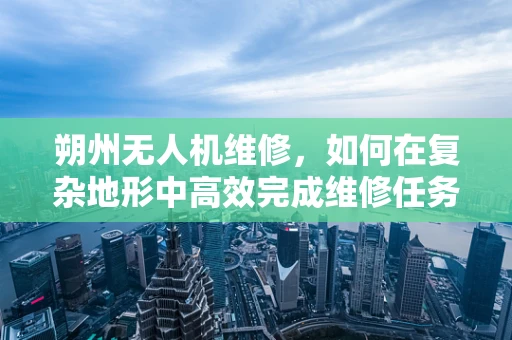 朔州无人机维修，如何在复杂地形中高效完成维修任务